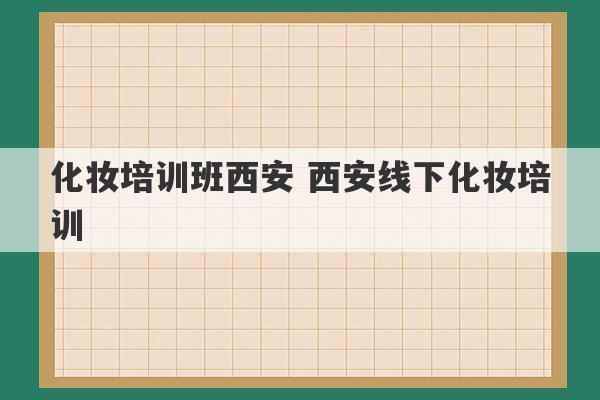 化妆培训班西安 西安线下化妆培训